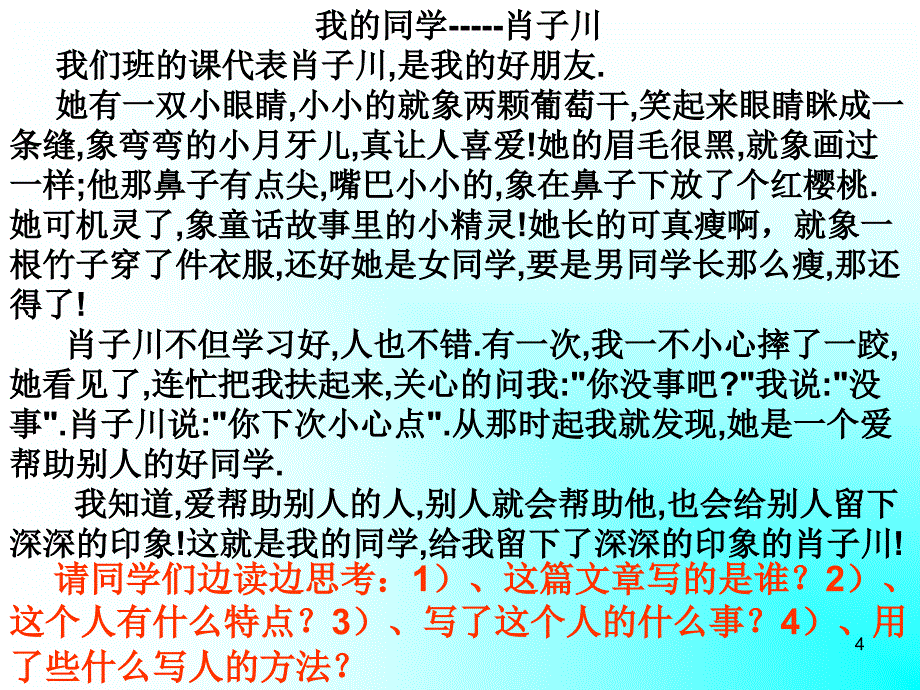 我的同学-----肖子川

我们班的课代表肖子川,是我的好朋友.

她有一双小眼睛,小小的就象两颗葡萄干,笑起来眼睛眯成一条缝,象弯弯的小月牙儿,真让人喜爱!她的眉毛很黑,就象画过一样;他那鼻子有点尖,嘴巴小小的,象在鼻子下放了个红樱桃.她可机灵了,象童话故事里的小精灵!她长的可真瘦啊，就象一根竹子穿了件衣服,还好她是女同学,要是男同学长那么瘦,那还得了!

肖子川不但学习好,人也不错.有一次,我一不小心摔了一跤,她看见了,连忙把我扶起来,关心的问我:"你没事吧?"我说:"没事".肖子川说:"你下次小心点".从那时起我就发现,她是一个爱帮助别人的好同学.

我知道,爱帮助别人的人,别人就会帮助他,也会给别人留下深深的印象!这就是我的同学,给我留下了深深的印象的肖子川!

请同学们边读边思考：1）、这篇文章写的是谁？2）、这个人有什么特点？3）、写了这个人的什么事？4）、用了些什么写人的方法？

4